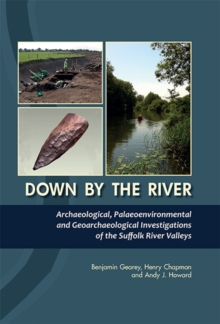 DOWN BY THE RIVER

Archaeological, Palaeoenvironmental and Geoarchaeological Investigations of the Suffolk River Valleys

Benjamin Gearey, Henry Chapman and Andy J. Howard